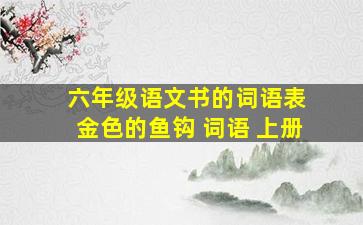 六年级语文书的词语表
金色的鱼钩 词语 上册